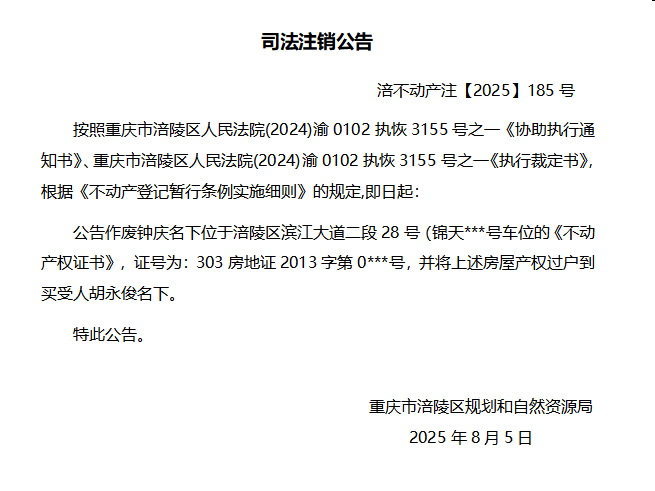 司法注销公告

涪不动产注【2025】185 号

按照重庆市涪陵区人民法院(2024)渝 0102 执恢 3155 号之一《协助执行通知书》、重庆市涪陵区人民法院(2024)渝 0102 执恢 3155 号之一《执行裁定书》,根据《不动产登记暂行条例实施细则》的规定,即日起:

公告作废钟庆名下位于涪陵区滨江大道二段 28 号 (锦天***号车位的《不动产权证书》，证号为：303 房地证 2013 字第 0***号，并将上述房屋产权过户到买受人胡永俊名下。

特此公告。

重庆市涪陵区规划和自然资源局
2025 年 8 月 5 日